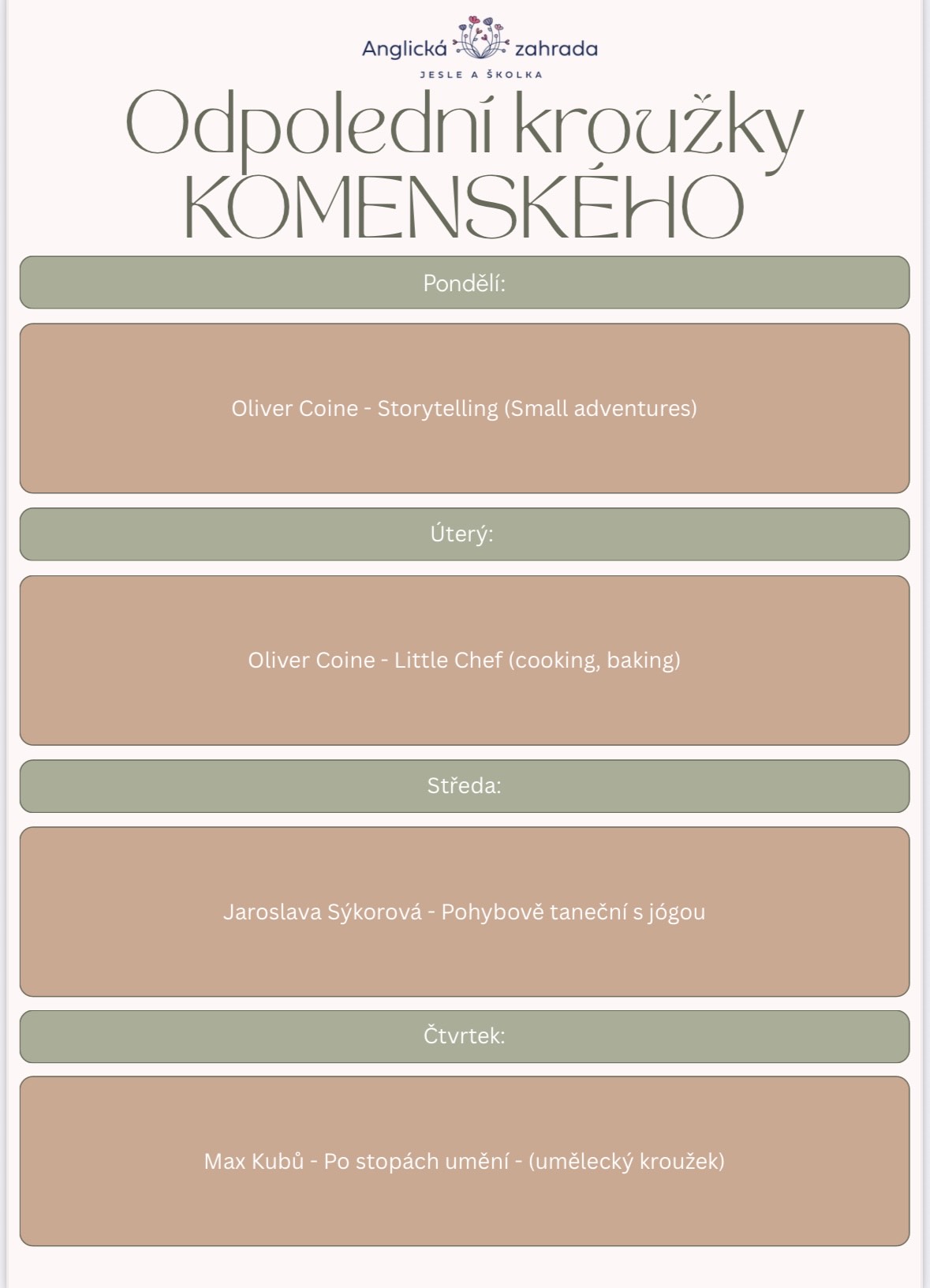 Anglická zahrada
JESLE A ŠKOLKA

Odpolední kroužky
KOMENSKÉHO

Pondělí:

Oliver Coine - Storytelling (Small adventures)

Úterý:

Oliver Coine - Little Chef (cooking, baking)

Středa:

Jaroslava Sýkorová - Pohybově taneční s jógou

Čtvrtek:

Max Kubů - Po stopách umění - (umělecký kroužek)